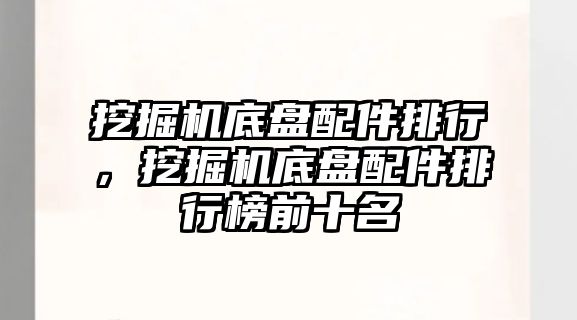 挖掘机底盘配件排行，挖掘机底盘配件排行榜前十名